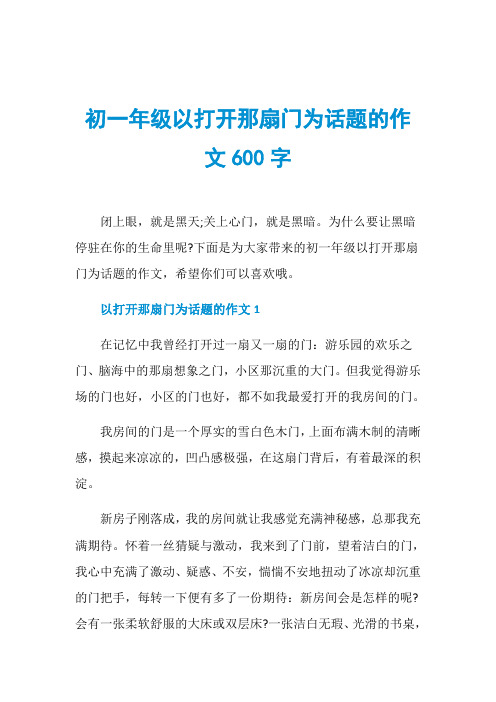 初一年级以打开那扇门为话题的作文 600 字

闭上眼，就是黑天;关上心门，就是黑暗。为什么要让黑暗停驻在你的生命里呢?下面是为大家带来的初一年级以打开那扇门为话题的作文，希望你们可以喜欢哦。

以打开那扇门为话题的作文 1

在记忆中我曾经打开过一扇又一扇的门：游乐园的欢乐之门、脑海中的那扇想象之门，小区那沉重的大门。但我觉得游乐场的门也好，小区的门也好，都不如我最爱打开的我房间的门。

我房间的门是一个厚实的雪白色木门，上面布满木制的清晰感，摸起来凉凉的，凹凸感极强，在这扇门背后，有着最深的积淀。

新房子刚落成，我的房间就让我感觉充满神秘感，总那我充满期待。怀着一丝猜疑与激动，我来到了门前，望着洁白的门，我心中充满了激动、疑感、不安，惴惴不安地扭动了冰凉却沉重的门把手，每转一下便有多了一份期待：新房间会是怎样的呢?会有一张柔软舒服的大床或双层床?一张洁白无瑕、光滑的书桌，